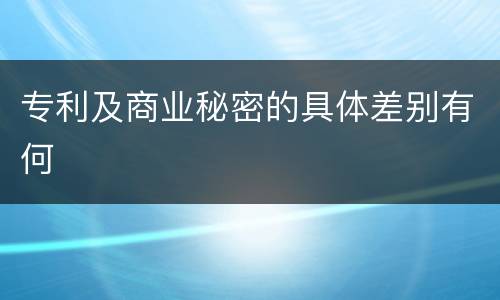 专利及商业秘密的具体差别有何